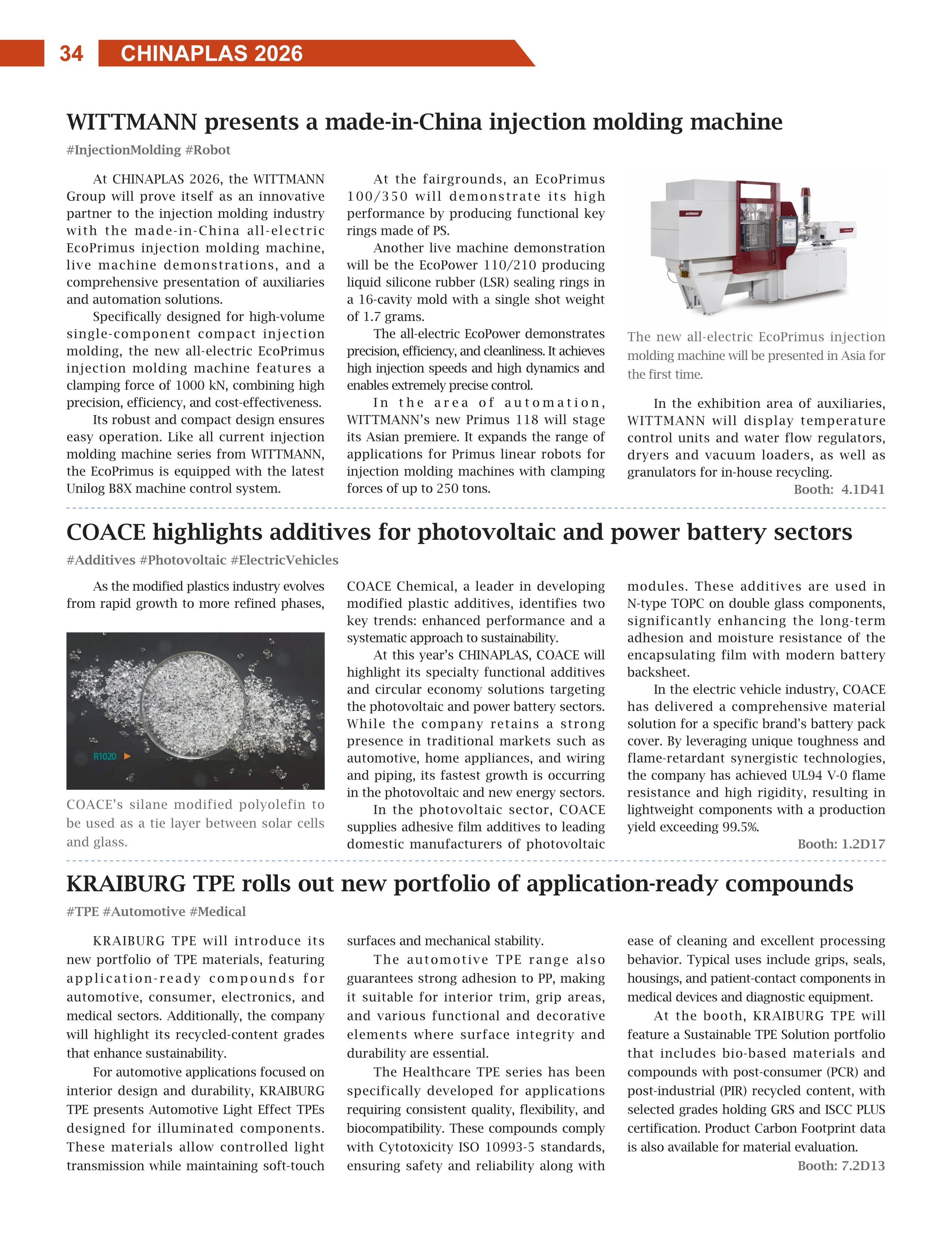 34 CHINAPLAS 2026

WITTMANN presents a made-in-China injection molding machine

#InjectionMolding #Robot

At CHINAPLAS 2026, the WITTMANN Group will prove itself as an innovative partner to the injection molding industry with the made-in-China all-electric EcoPrimus injection molding machine, live machine demonstrations, and a comprehensive presentation of auxiliaries and automation solutions.

Specifically designed for high-volume single-component compact injection molding, the new all-electric EcoPrimus injection molding machine features a clamping force of 1000 kN, combining high precision, efficiency, and cost-effectiveness.

Its robust and compact design ensures easy operation. Like all current injection molding machine series from WITTMANN, the EcoPrimus is equipped with the latest Unilog B8X machine control system.

At the fairgrounds, an EcoPrimus 100/350 will demonstrate its high performance by producing functional key rings made of PS.

Another live machine demonstration will be the EcoPower 110/210 producing liquid silicone rubber (LSR) sealing rings in a 16-cavity mold with a single shot weight of 1.7 grams.

The all-electric EcoPower demonstrates precision, efficiency, and cleanliness. It achieves high injection speeds and high dynamics and enables extremely precise control.

In the area of automation, WITTMANN's new Primus 118 will stage its Asian premiere. It expands the range of applications for Primus linear robots for injection molding machines with clamping forces of up to 250 tons.

The new all-electric EcoPrimus injection molding machine will be presented in Asia for the first time.

In the exhibition area of auxiliaries, WITTMANN will display temperature control units and water flow regulators, dryers and vacuum loaders, as well as granulators for in-house recycling.

Booth: 4.1D41

COACE highlights additives for photovoltaic and power battery sectors

#Additives #Photovoltaic #ElectricVehicles

As the modified plastics industry evolves from rapid growth to more refined phases,

R1020

COACE's silane modified polyolefin to be used as a tie layer between solar cells and glass.

COACE Chemical, a leader in developing modified plastic additives, identifies two key trends: enhanced performance and a systematic approach to sustainability.

At this year's CHINAPLAS, COACE will highlight its specialty functional additives and circular economy solutions targeting the photovoltaic and power battery sectors. While the company retains a strong presence in traditional markets such as automotive, home appliances, and wiring and piping, its fastest growth is occurring in the photovoltaic and new energy sectors.

In the photovoltaic sector, COACE supplies adhesive film additives to leading domestic manufacturers of photovoltaic modules. These additives are used in N-type TOPC on double glass components, significantly enhancing the long-term adhesion and moisture resistance of the encapsulating film with modern battery backsheet.

In the electric vehicle industry, COACE has delivered a comprehensive material solution for a specific brand's battery pack cover. By leveraging unique toughness and flame-retardant synergistic technologies, the company has achieved UL94 V-0 flame resistance and high rigidity, resulting in lightweight components with a production yield exceeding 99.5%.

Booth: 1.2D17

KRAIBURG TPE rolls out new portfolio of application-ready compounds

#TPE #Automotive #Medical

KRAIBURG TPE will introduce its new portfolio of TPE materials, featuring application-ready compounds for automotive, consumer, electronics, and medical sectors. Additionally, the company will highlight its recycled-content grades that enhance sustainability.

For automotive applications focused on interior design and durability, KRAIBURG TPE presents Automotive Light Effect TPEs designed for illuminated components. These materials allow controlled light transmission while maintaining soft-touch surfaces and mechanical stability.

The automotive TPE range also guarantees strong adhesion to PP, making it suitable for interior trim, grip areas, and various functional and decorative elements where surface integrity and durability are essential.

The Healthcare TPE series has been specifically developed for applications requiring consistent quality, flexibility, and biocompatibility. These compounds comply with Cytotoxicity ISO 10993-5 standards, ensuring safety and reliability along with ease of cleaning and excellent processing behavior. Typical uses include grips, seals, housings, and patient-contact components in medical devices and diagnostic equipment.

At the booth, KRAIBURG TPE will feature a Sustainable TPE Solution portfolio that includes bio-based materials and compounds with post-consumer (PCR) and post-industrial (PIR) recycled content, with selected grades holding GRS and ISCC PLUS certification. Product Carbon Footprint data is also available for material evaluation.

Booth: 7.2D13